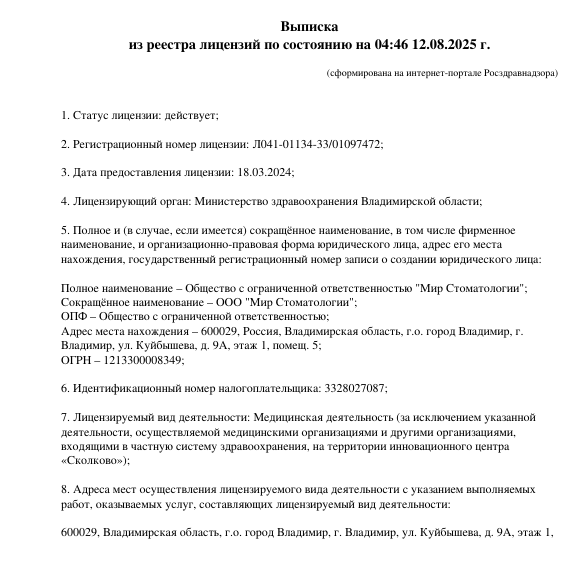 Выписка
из реестра лицензий по состоянию на 04:46 12.08.2025 г.

(сформирована на интернет-портале Росздравнадзора)

1. Статус лицензии: действует;

2. Регистрационный номер лицензии: Л041-01134-33/01097472;

3. Дата предоставления лицензии: 18.03.2024;

4. Лицензирующий орган: Министерство здравоохранения Владимирской области;

5. Полное и (в случае, если имеется) сокращённое наименование, в том числе фирменное наименование, и организационно-правовая форма юридического лица, адрес его места нахождения, государственный регистрационный номер записи о создании юридического лица:

Полное наименование – Общество с ограниченной ответственностью "Мир Стоматологии";
Сокращённое наименование – ООО "Мир Стоматологии";
ОПФ – Общество с ограниченной ответственностью;
Адрес места нахождения – 600029, Россия, Владимирская область, г.о. город Владимир, г. Владимир, ул. Куйбышева, д. 9А, этаж 1, помещ. 5;
ОГРН – 1213300008349;

6. Идентификационный номер налогоплательщика: 3328027087;

7. Лицензируемый вид деятельности: Медицинская деятельность (за исключением указанной деятельности, осуществляемой медицинскими организациями и другими организациями, входящими в частную систему здравоохранения, на территории инновационного центра «Сколково»);

8. Адреса мест осуществления лицензируемого вида деятельности с указанием выполняемых работ, оказываемых услуг, составляющих лицензируемый вид деятельности:

600029, Владимирская область, г.о. город Владимир, г. Владимир, ул. Куйбышева, д. 9А, этаж 1,